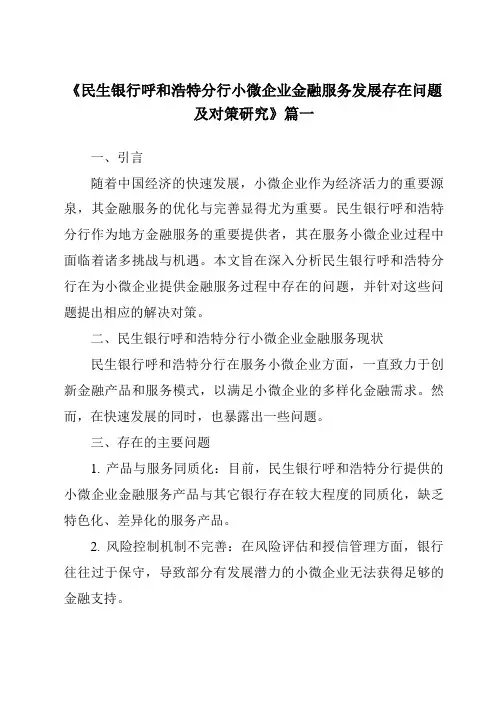 《民生银行呼和浩特分行小微企业金融服务发展存在问题及对策研究》篇一

一、引言

随着中国经济的快速发展，小微企业作为经济活力的重要源泉，其金融服务的优化与完善显得尤为重要。民生银行呼和浩特分行作为地方金融服务的重要提供者，其在服务小微企业过程中面临着诸多挑战与机遇。本文旨在深入分析民生银行呼和浩特分行在为小微企业提供金融服务过程中存在的问题，并针对这些问题提出相应的解决对策。

二、民生银行呼和浩特分行小微企业金融服务现状

民生银行呼和浩特分行在服务小微企业方面，一直致力于创新金融产品和服务模式，以满足小微企业的多样化金融需求。然而，在快速发展的同时，也暴露出一些问题。

三、存在的主要问题

1. 产品与服务同质化：目前，民生银行呼和浩特分行提供的小微企业金融服务产品与其它银行存在较大程度的同质化，缺乏特色化、差异化的服务产品。

2. 风险控制机制不完善：在风险评估和授信管理方面，银行往往过于保守，导致部分有发展潜力的小微企业无法获得足够的金融支持。